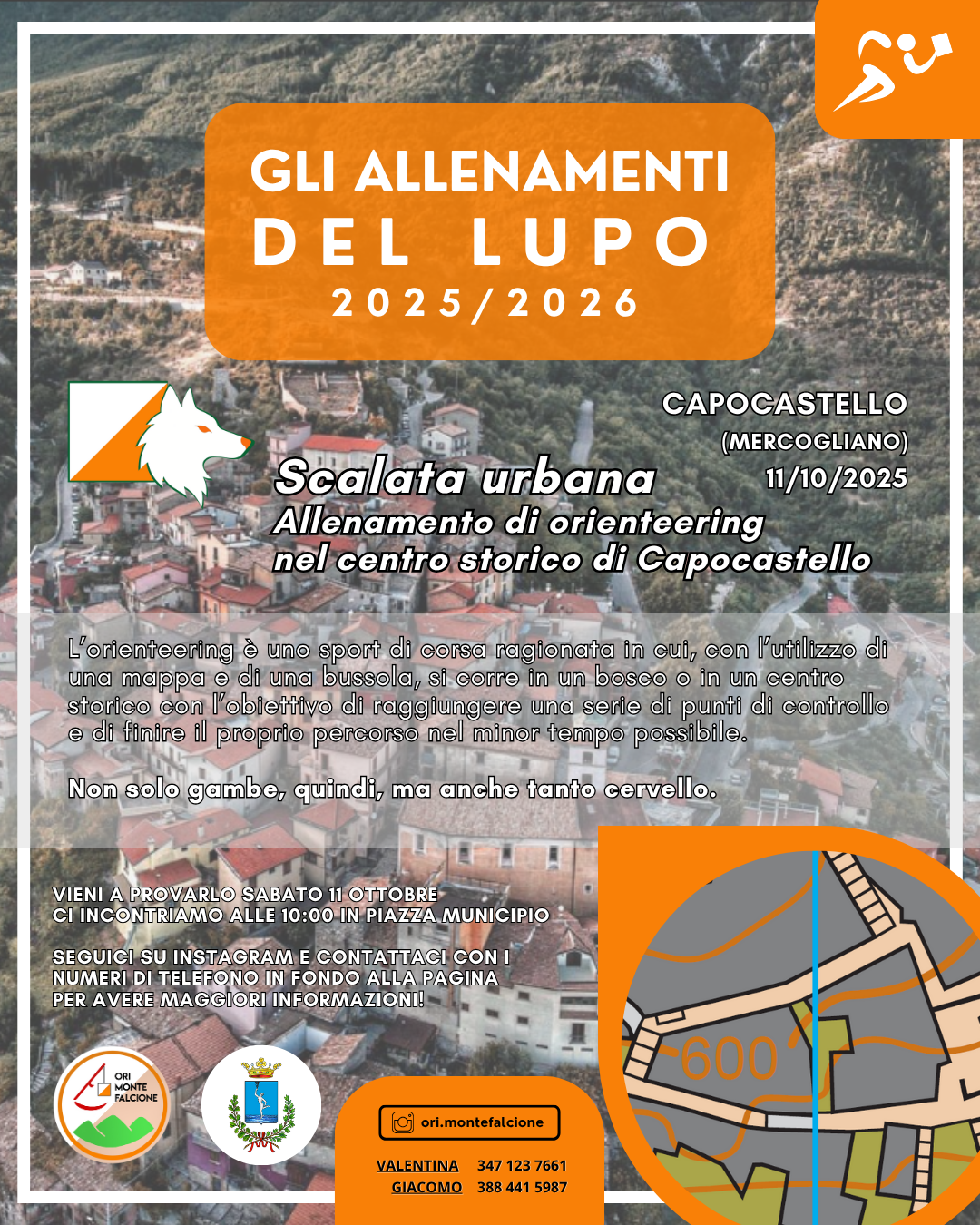 GLI ALLENAMENTI
DEL LUPO
2025/2026

CAPOCASTELLO
(MERCOGLIANO)
11/10/2025

Scalata urbana
Allenamento di orienteering
nel centro storico di Capocastello

L'orienteering è uno sport di corsa ragionata in cui, con l'utilizzo di una mappa e di una bussola, si corre in un bosco o in un centro storico con l'obiettivo di raggiungere una serie di punti di controllo e di finire il proprio percorso nel minor tempo possibile.

Non solo gambe, quindi, ma anche tanto cervello.

VIENI A PROVARLO SABATO 11 OTTOBRE
CI INCONTRIAMO ALLE 10:00 IN PIAZZA MUNICIPIO

SEGUICI SU INSTAGRAM E CONTATTACI CON I NUMERI DI TELEFONO IN FONDO ALLA PAGINA PER AVERE MAGGIORI INFORMAZIONI!

ORI
MONTE
FALCIONE

ori.montefalcione

VALENTINA 347 123 7661
GIACOMO 388 441 5987

600